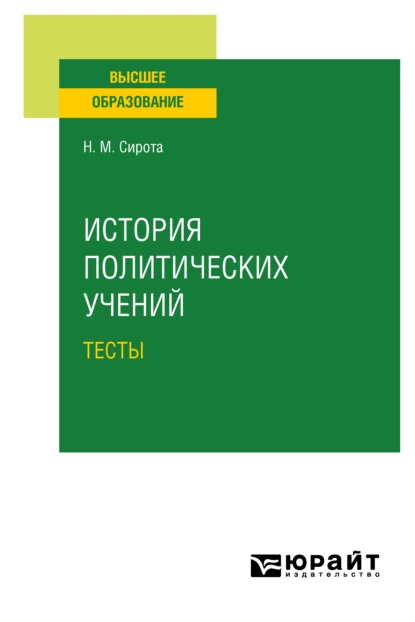 ВЫСШЕЕ
ОБРАЗОВАНИЕ

Н. М. Сирота

ИСТОРИЯ ПОЛИТИЧЕСКИХ УЧЕНИЙ

ТЕСТЫ

ЮРАЙТ
издательство